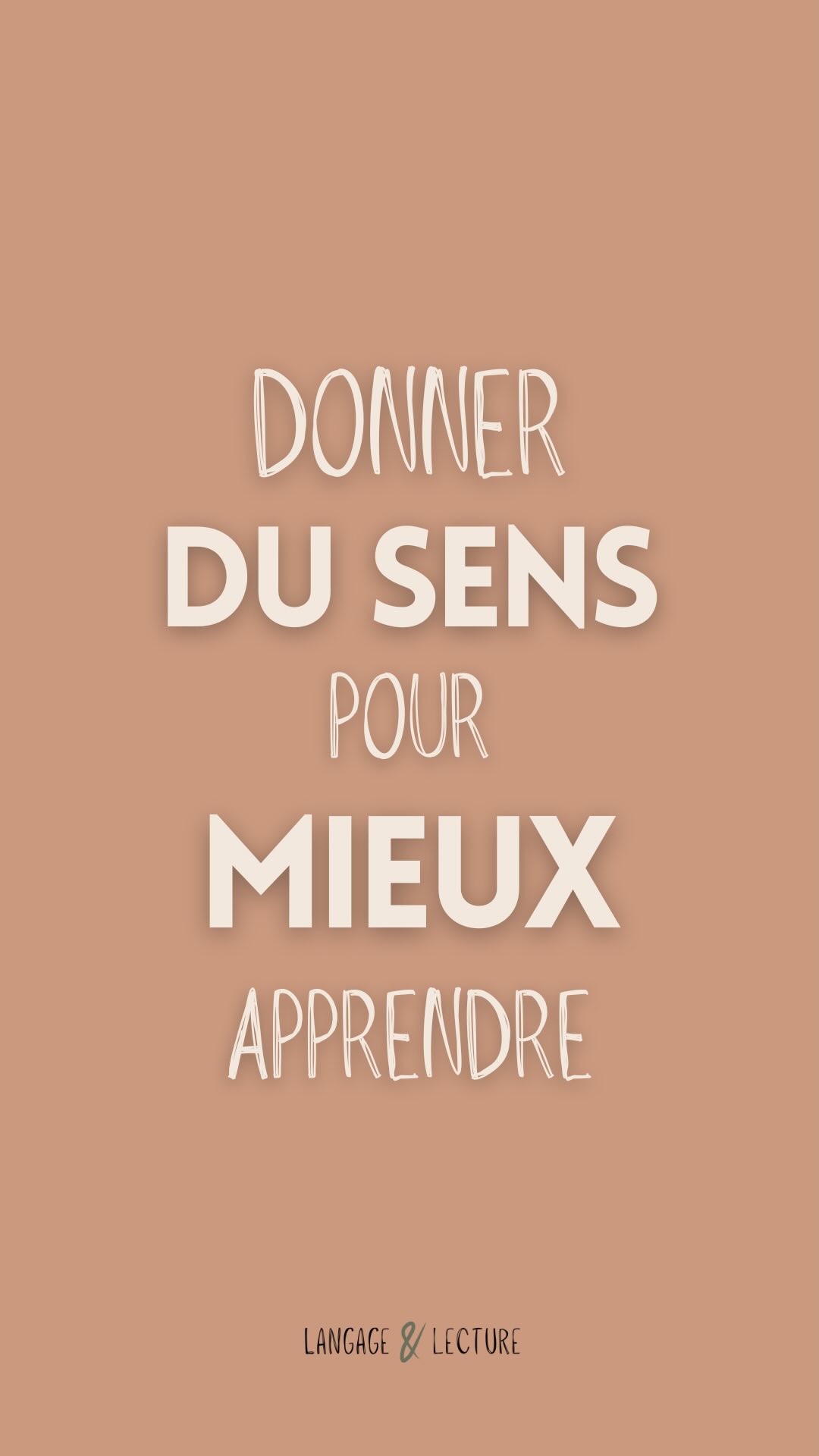 DONNER
DU SENS
POUR
MIEUX
APPRENDRE

LANGAGE & LECTURE